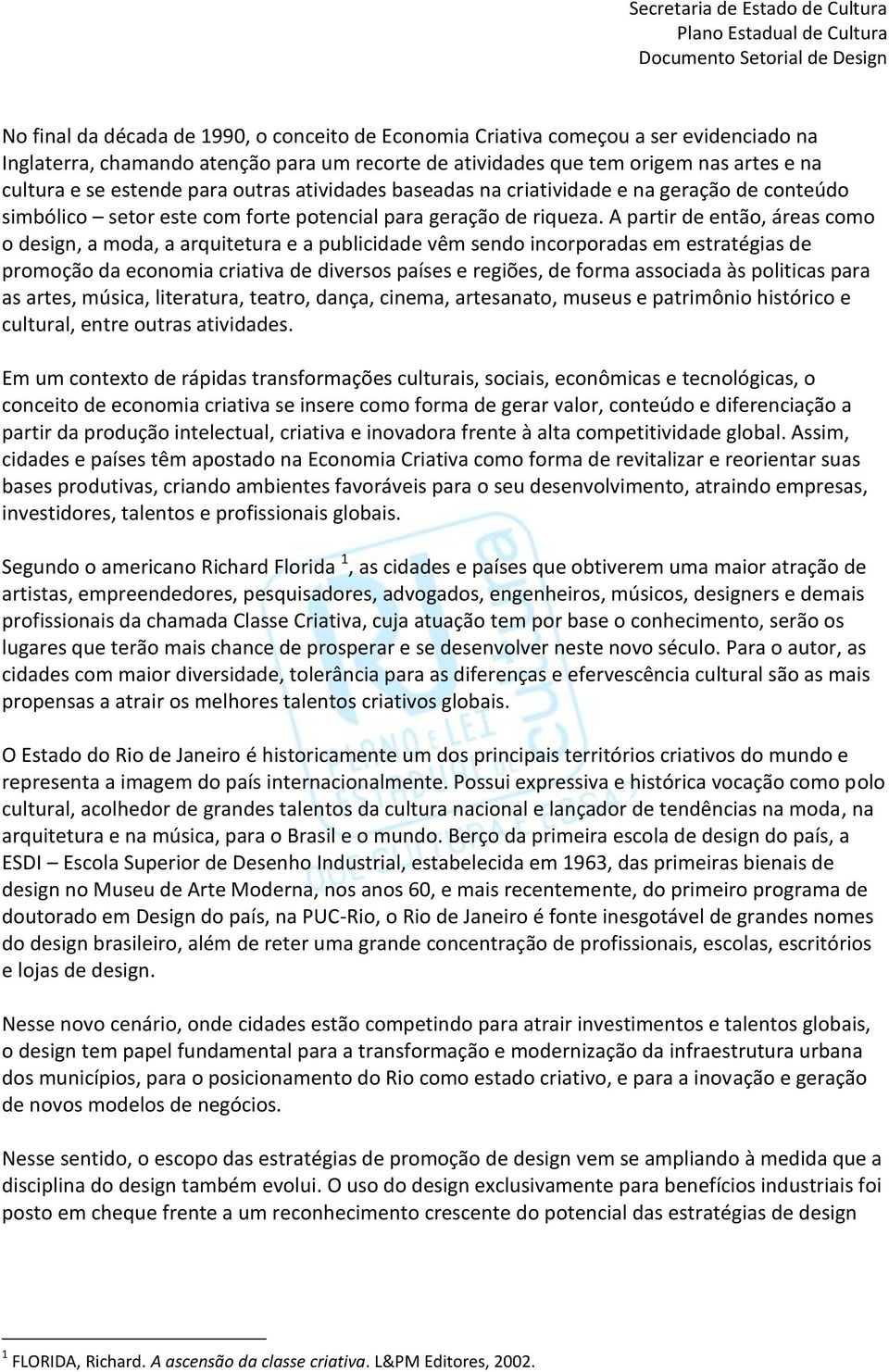 Secretaria de Estado de Cultura
Plano Estadual de Cultura
Documento Setorial de Design

No final da década de 1990, o conceito de Economia Criativa começou a ser evidenciado na Inglaterra, chamando atenção para um recorte de atividades que tem origem nas artes e na cultura e se estende para outras atividades baseadas na criatividade e na geração de conteúdo simbólico – setor este com forte potencial para geração de riqueza. A partir de então, áreas como o design, a moda, a arquitetura e a publicidade vêm sendo incorporadas em estratégias de promoção da economia criativa de diversos países e regiões, de forma associada às politicas para as artes, música, literatura, teatro, dança, cinema, artesanato, museus e patrimônio histórico e cultural, entre outras atividades.

Em um contexto de rápidas transformações culturais, sociais, econômicas e tecnológicas, o conceito de economia criativa se insere como forma de gerar valor, conteúdo e diferenciação a partir da produção intelectual, criativa e inovadora frente à alta competitividade global. Assim, cidades e países têm apostado na Economia Criativa como forma de revitalizar e reorientar suas bases produtivas, criando ambientes favoráveis para o seu desenvolvimento, atraindo empresas, investidores, talentos e profissionais globais.

Segundo o americano Richard Florida $^1$, as cidades e países que obtiverem uma maior atração de artistas, empreendedores, pesquisadores, advogados, engenheiros, músicos, designers e demais profissionais da chamada Classe Criativa, cuja atuação tem por base o conhecimento, serão os lugares que terão mais chance de prosperar e se desenvolver neste novo século. Para o autor, as cidades com maior diversidade, tolerância para as diferenças e efervescência cultural são as mais propensas a atrair os melhores talentos criativos globais.

O Estado do Rio de Janeiro é historicamente um dos principais territórios criativos do mundo e representa a imagem do país internacionalmente. Possui expressiva e histórica vocação como polo cultural, acolhedor de grandes talentos da cultura nacional e lançador de tendências na moda, na arquitetura e na música, para o Brasil e o mundo. Berço da primeira escola de design do país, a ESDI – Escola Superior de Desenho Industrial, estabelecida em 1963, das primeiras bienais de design no Museu de Arte Moderna, nos anos 60, e mais recentemente, do primeiro programa de doutorado em Design do país, na PUC-Rio, o Rio de Janeiro é fonte inesgotável de grandes nomes do design brasileiro, além de reter uma grande concentração de profissionais, escolas, escritórios e lojas de design.

Nesse novo cenário, onde cidades estão competindo para atrair investimentos e talentos globais, o design tem papel fundamental para a transformação e modernização da infraestrutura urbana dos municípios, para o posicionamento do Rio como estado criativo, e para a inovação e geração de novos modelos de negócios.

Nesse sentido, o escopo das estratégias de promoção de design vem se ampliando à medida que a disciplina do design também evolui. O uso do design exclusivamente para benefícios industriais foi posto em cheque frente a um reconhecimento crescente do potencial das estratégias de design

$^1$ FLORIDA, Richard. A ascensão da classe criativa. L&PM Editores, 2002.